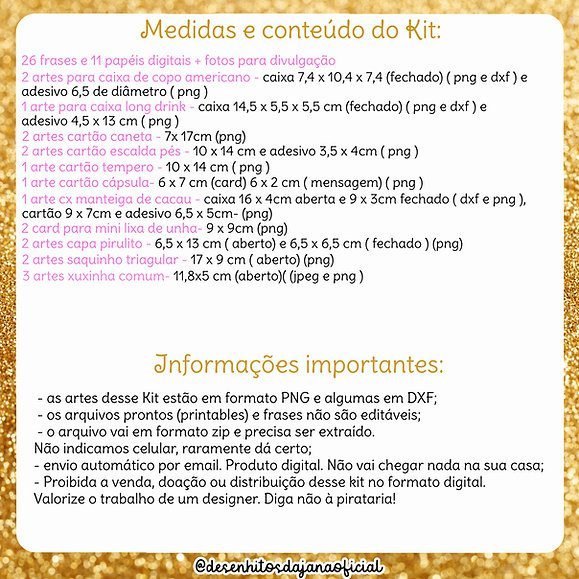 Medidas e conteúdo do Kit:

26 frases e 11 papéis digitais + fotos para divulgação
2 artes para caixa de copo americano - caixa 7,4 x 10,4 x 7,4 (fechado) ( png e dxf ) e adesivo 6,5 de diâmetro ( png )
1 arte para caixa long drink - caixa 14,5 x 5,5 x 5,5 cm (fechado) ( png e dxf ) e adesivo 4,5 x 13 cm ( png )
2 artes cartão caneta - 7x 17cm (png)
2 artes cartão escalda pés - 10 x 14 cm e adesivo 3,5 x 4cm ( png )
1 arte cartão tempero - 10 x 14 cm ( png )
1 arte cartão cápsula- 6 x 7 cm (card) 6 x 2 cm ( mensagem) ( png )
1 arte cx manteiga de cacau - caixa 16 x 4cm aberta e 9 x 3cm fechado ( dxf e png ), cartão 9 x 7cm e adesivo 6,5 x 5cm- (png)
2 card para mini lixa de unha- 9 x 9cm (png)
2 artes capa pirulito - 6,5 x 13 cm ( aberto) e 6,5 x 6,5 cm ( fechado ) (png)
2 artes saquinho triagular - 17 x 9 cm ( aberto) (png)
3 artes xuxinha comum- 11,8x5 cm (aberto)( (jpeg e png )

Informações importantes:

- as artes desse Kit estão em formato PNG e algumas em DXF;
- os arquivos prontos (printables) e frases não são editáveis;
- o arquivo vai em formato zip e precisa ser extraído.
Não indicamos celular, raramente dá certo;
- envio automático por email. Produto digital. Não vai chegar nada na sua casa;
- Proibida a venda, doação ou distribuição desse kit no formato digital.
Valorize o trabalho de um designer. Diga não à pirataria!

@desenhitosdajanaoficial